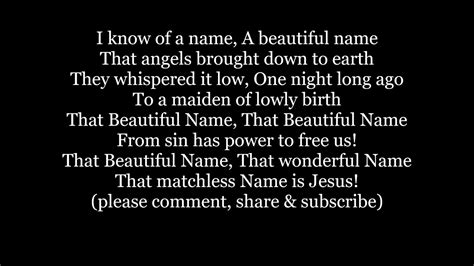 I know of a name, A beautiful name
That angels brought down to earth
They whispered it low, One night long ago
To a maiden of lowly birth
That Beautiful Name, That Beautiful Name
From sin has power to free us!
That Beautiful Name, That wonderful Name
That matchless Name is Jesus!
(please comment, share & subscribe)